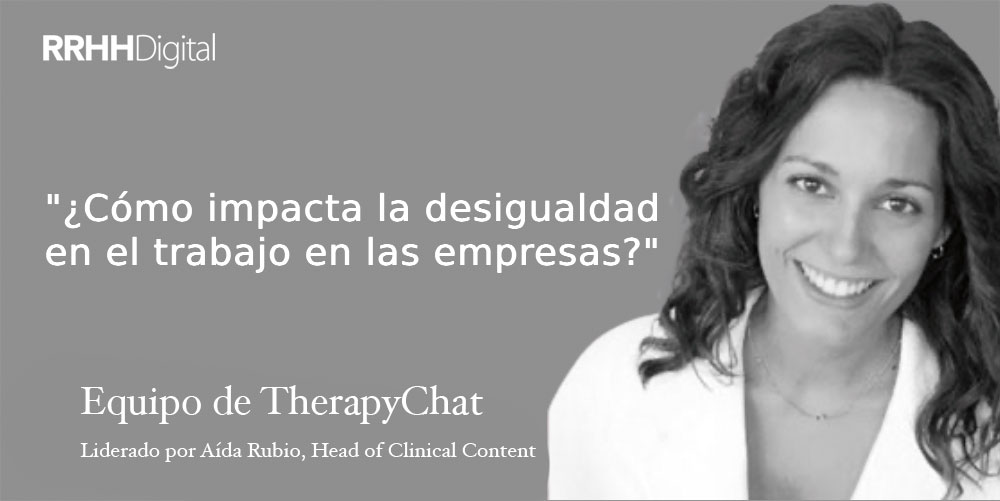 RRHHDigital

"¿Cómo impacta la desigualdad en el trabajo en las empresas?"

Equipo de TherapyChat

Liderado por Aída Rubio, Head of Clinical Content